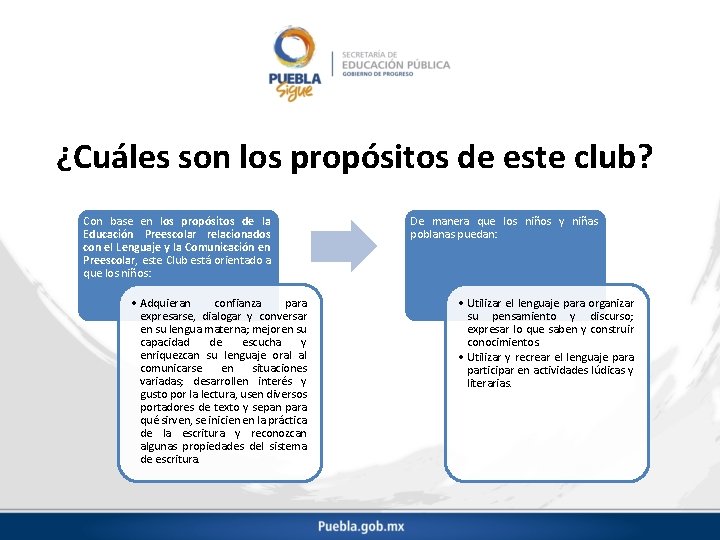 PUEBLA
Sigue

SECRETARÍA DE
EDUCACIÓN PÚBLICA
GOBIERNO DE PROGRESO

¿Cuáles son los propósitos de este club?

Con base en los propósitos de la Educación Preescolar relacionados con el Lenguaje y la Comunicación en Preescolar, este Club está orientado a que los niños:

• Adquieran confianza para expresarse, dialogar y conversar en su lengua materna; mejoren su capacidad de escucha y enriquezcan su lenguaje oral al comunicarse en situaciones variadas; desarrollen interés y gusto por la lectura, usen diversos portadores de texto y sepan para qué sirven, se inicien en la práctica de la escritura y reconozcan algunas propiedades del sistema de escritura.

De manera que los niños y niñas poblanas puedan:

• Utilizar el lenguaje para organizar su pensamiento y discurso; expresar lo que saben y construir conocimientos
• Utilizar y recrear el lenguaje para participar en actividades lúdicas y literarias.

Puebla.gob.mx